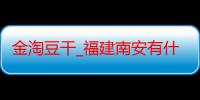 金淘豆干_福建南安有什